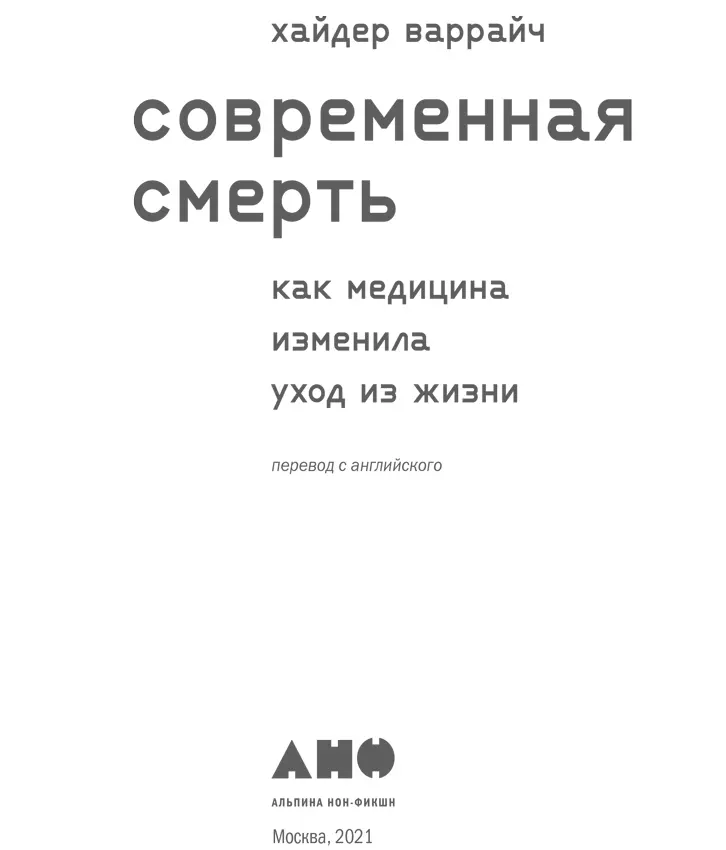 хайдер варрайч

современная смерть

как медицина изменила уход из жизни

перевод с английского

АНФ

АЛЬПИНА НОН-ФИКШН

Москва, 2021